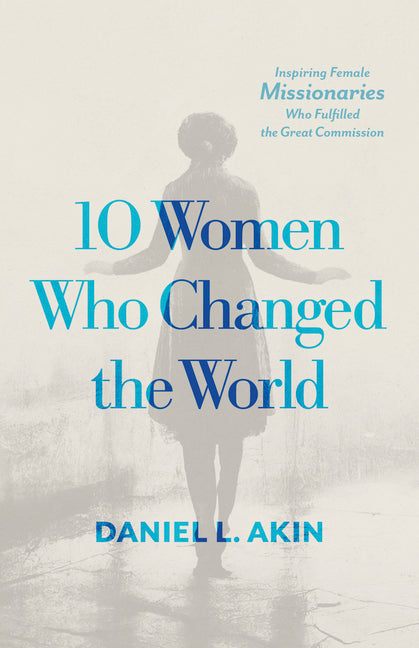 Inspiring Female
Missionaries
Who Fulfilled
the Great Commission

10 Women
Who Changed
the World

DANIEL L. AKIN